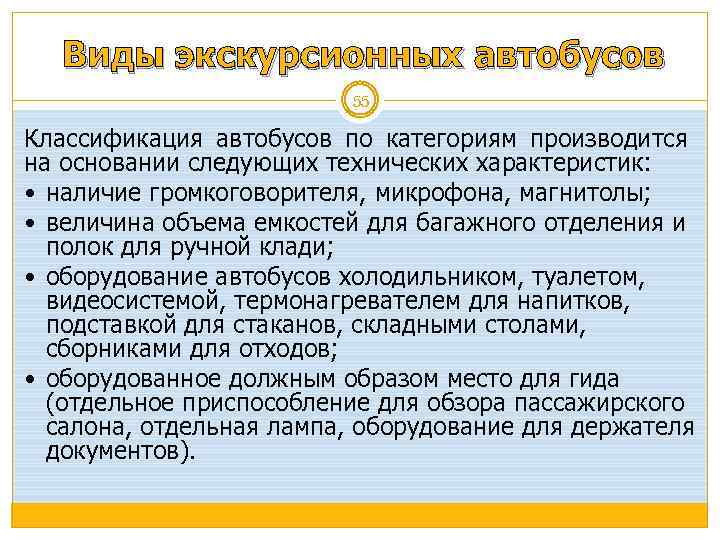 Виды экскурсионных автобусов

55

Классификация автобусов по категориям производится на основании следующих технических характеристик:

• наличие громкоговорителя, микрофона, магнитолы;
• величина объема емкостей для багажного отделения и полок для ручной клади;
• оборудование автобусов холодильником, туалетом, видеосистемой, термонагревателем для напитков, подставкой для стаканов, складными столами, сборниками для отходов;
• оборудованное должным образом место для гида (отдельное приспособление для обзора пассажирского салона, отдельная лампа, оборудование для держателя документов).